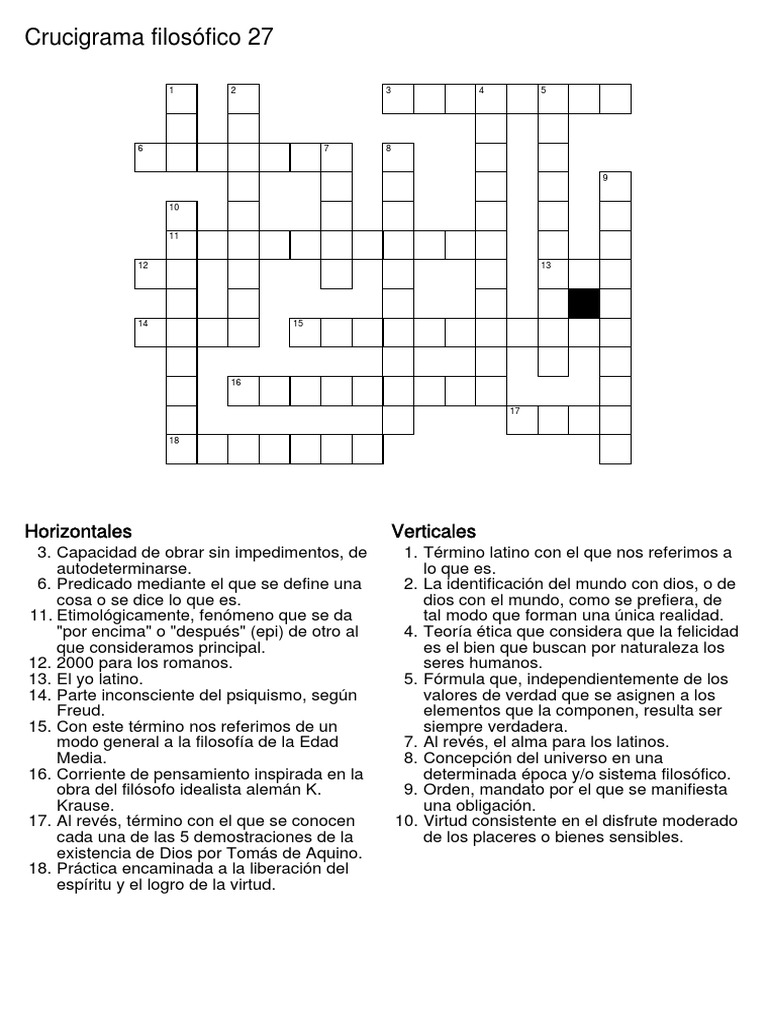 Crucigrama filosófico 27

1 2 3 4 5 6 7 8 9 10 11 12 13 14 15 16 17 18

Horizontales
3. Capacidad de obrar sin impedimentos, de autodeterminarse.
6. Predicado mediante el que se define una cosa o se dice lo que es.
11. Etimológicamente, fenómeno que se da "por encima" o "después" (epi) de otro al que consideramos principal.
12. 2000 para los romanos.
13. El yo latino.
14. Parte inconsciente del psiquismo, según Freud.
15. Con este término nos referimos de un modo general a la filosofía de la Edad Media.
16. Corriente de pensamiento inspirada en la obra del filósofo idealista alemán K. Krause.
17. Al revés, término con el que se conocen cada una de las 5 demostraciones de la existencia de Dios por Tomás de Aquino.
18. Práctica encaminada a la liberación del espíritu y el logro de la virtud.

Verticales
1. Término latino con el que nos referimos a lo que es.
2. La identificación del mundo con dios, o de dios con el mundo, como se prefiera, de tal modo que forman una única realidad.
4. Teoría ética que considera que la felicidad es el bien que buscan por naturaleza los seres humanos.
5. Fórmula que, independientemente de los valores de verdad que se asignen a los elementos que la componen, resulta ser siempre verdadera.
7. Al revés, el alma para los latinos.
8. Concepción del universo en una determinada época y/o sistema filosófico.
9. Orden, mandato por el que se manifiesta una obligación.
10. Virtud consistente en el disfrute moderado de los placeres o bienes sensibles.